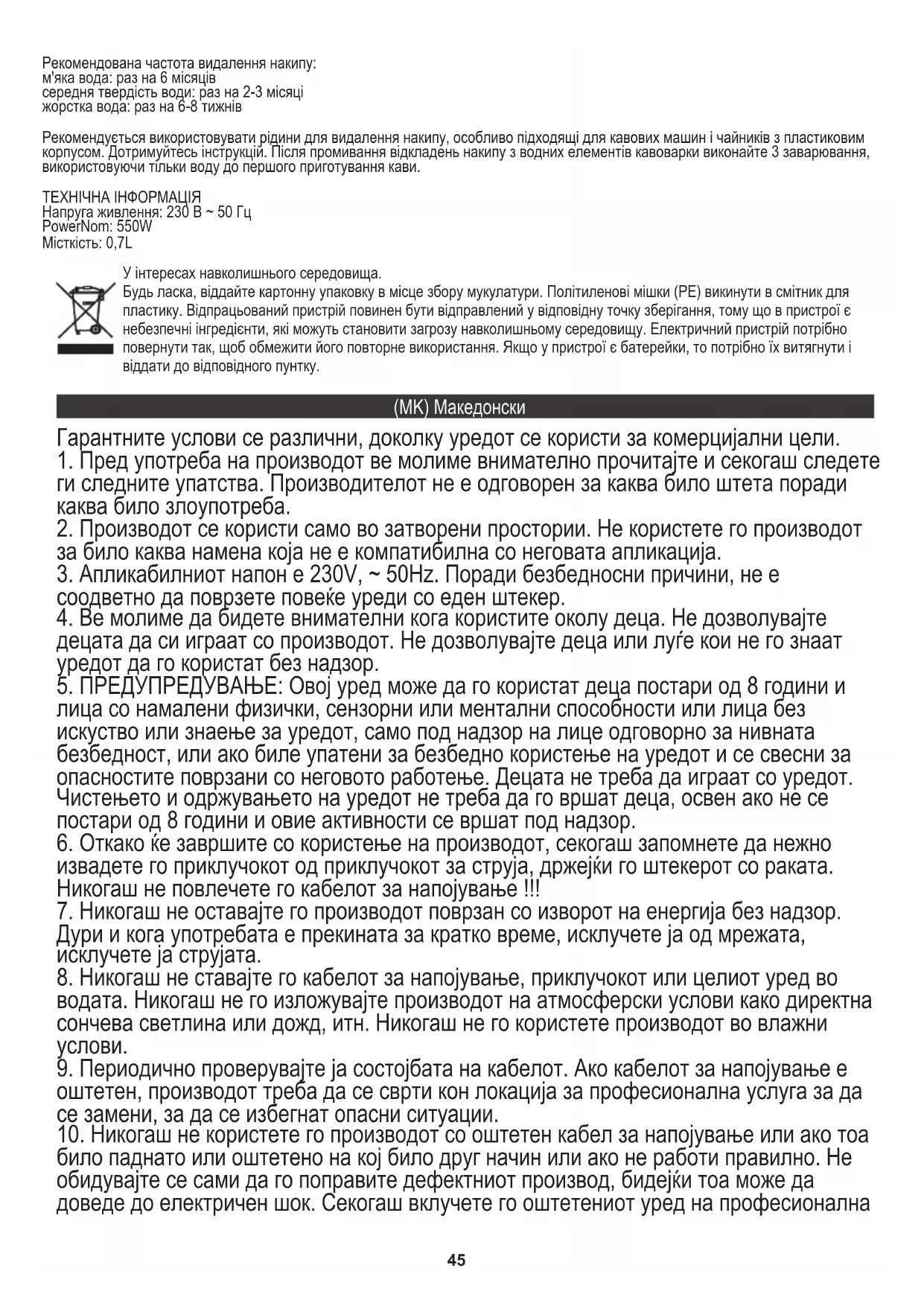 Рекомендована частота видалення накипу:
м'яка вода: раз на 6 місяців
середня твердість води: раз на 2-3 місяці
жорстка вода: раз на 6-8 тижнів

Рекомендується використовувати рідини для видалення накипу, особливо підходящі для кавових машин і чайників з пластиковим корпусом. Дотримуйтесь інструкцій. Після промивання відкладень накипу з водних елементів кавоварки виконайте 3 заварювання, використовуючи тільки воду до першого приготування кави.

ТЕХНІЧНА ІНФОРМАЦІЯ
Напруга живлення: 230 В ~ 50 Гц
PowerNom: 550W
Місткість: 0,7L

У інтересах навколишнього середовища.
Будь ласка, віддайте картонну упаковку в місце збору мукулатури. Політиленові мішки (PE) викинути в смітник для пластику. Відпрацьований пристрій повинен бути відправлений у відповідну точку зберігання, тому що в пристрої є небезпечні інгредієнти, які можуть становити загрозу навколишньому середовищу. Електричний пристрій потрібно повернути так, щоб обмежити його повторне використання. Якщо у пристрої є батерейки, то потрібно їх витягнути і віддати до відповідного пунтку.

(MK) Македонски

Гарантните услови се различни, доколку уредот се користи за комерцијални цели.
1. Пред употреба на производот ве молиме внимателно прочитајте и секогаш следете ги следните упатства. Производителот не е одговорен за каква било штета поради каква било злоупотреба.
2. Производот се користи само во затворени простории. Не користете го производот за било каква намена која не е компатибилна со неговата апликација.
3. Апликабилниот напон е 230V, ~ 50Hz. Поради безбедносни причини, не е соодветно да поврзете повеќе уреди со еден штекер.
4. Ве молиме да бидете внимателни кога користите околу деца. Не дозволувајте децата да си играат со производот. Не дозволувајте деца или луѓе кои не го знаат уредот да го користат без надзор.
5. ПРЕДУПРЕДУВАЊЕ: Овој уред може да го користат деца постари од 8 години и лица со намалени физички, сензорни или ментални способности или лица без искуство или знаење за уредот, само под надзор на лице одговорно за нивната безбедност, или ако биле упатени за безбедно користење на уредот и се свесни за опасностите поврзани со неговото работење. Децата не треба да играат со уредот. Чистењето и одржувањето на уредот не треба да го вршат деца, освен ако не се постари од 8 години и овие активности се вршат под надзор.
6. Откако ќе завршите со користење на производот, секогаш запомнете да нежно извадете го приклучокот од приклучокот за струја, држејќи го штекерот со раката. Никогаш не повлечете го кабелот за напојување !!!
7. Никогаш не оставајте го производот поврзан со изворот на енергија без надзор. Дури и кога употребата е прекината за кратко време, исклучете ја од мрежата, исклучете ја струјата.
8. Никогаш не ставајте го кабелот за напојување, приклучокот или целиот уред во водата. Никогаш не го изложувајте производот на атмосферски услови како директна сончева светлина или дожд, итн. Никогаш не го користете производот во влажни услови.
9. Периодично проверувајте ја состојбата на кабелот. Ако кабелот за напојување е оштетен, производот треба да се сврти кон локација за професионална услуга за да се замени, за да се избегнат опасни ситуации.
10. Никогаш не користете го производот со оштетен кабел за напојување или ако тоа било паднато или оштетено на кој било друг начин или ако не работи правилно. Не обидувајте се сами да го поправите дефектниот производ, бидејќи тоа може да доведе до електричен шок. Секогаш вклучете го оштетениот уред на професионална

45